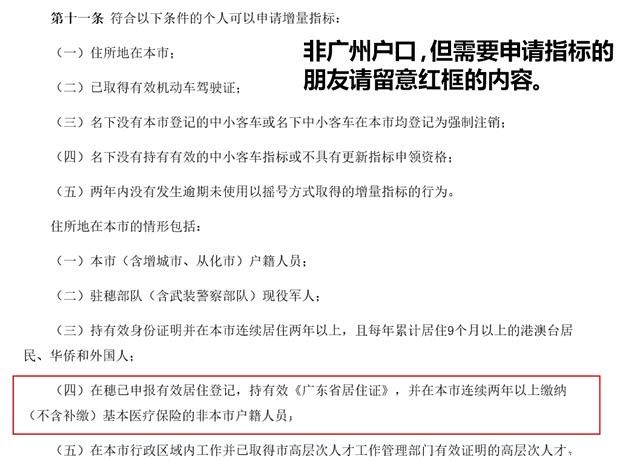 第十一条 符合以下条件的个人可以申请增量指标：

（一）住所地在本市；

非广州户口，但需要申请指标的朋友请留意红框的内容。

（二）已取得有效机动车驾驶证；

（三）名下没有本市登记的中小客车或名下中小客车在本市均登记为强制注销；

（四）名下没有持有有效的中小客车指标或不具有更新指标申领资格；

（五）两年内没有发生逾期未使用以摇号方式取得的增量指标的行为。

住所地在本市的情形包括：

（一）本市（含增城市、从化市）户籍人员；

（二）驻穗部队（含武装警察部队）现役军人；

（三）持有效身份证明并在本市连续居住两年以上，且每年累计居住9个月以上的港澳台居民、华侨和外国人；

（四）在穗已申报有效居住登记，持有效《广东省居住证》，并在本市连续两年以上缴纳（不含补缴）基本医疗保险的非本市户籍人员；

（五）在本市行政区域内工作并已取得市高层次人才工作管理部门有效证明的高层次人才。